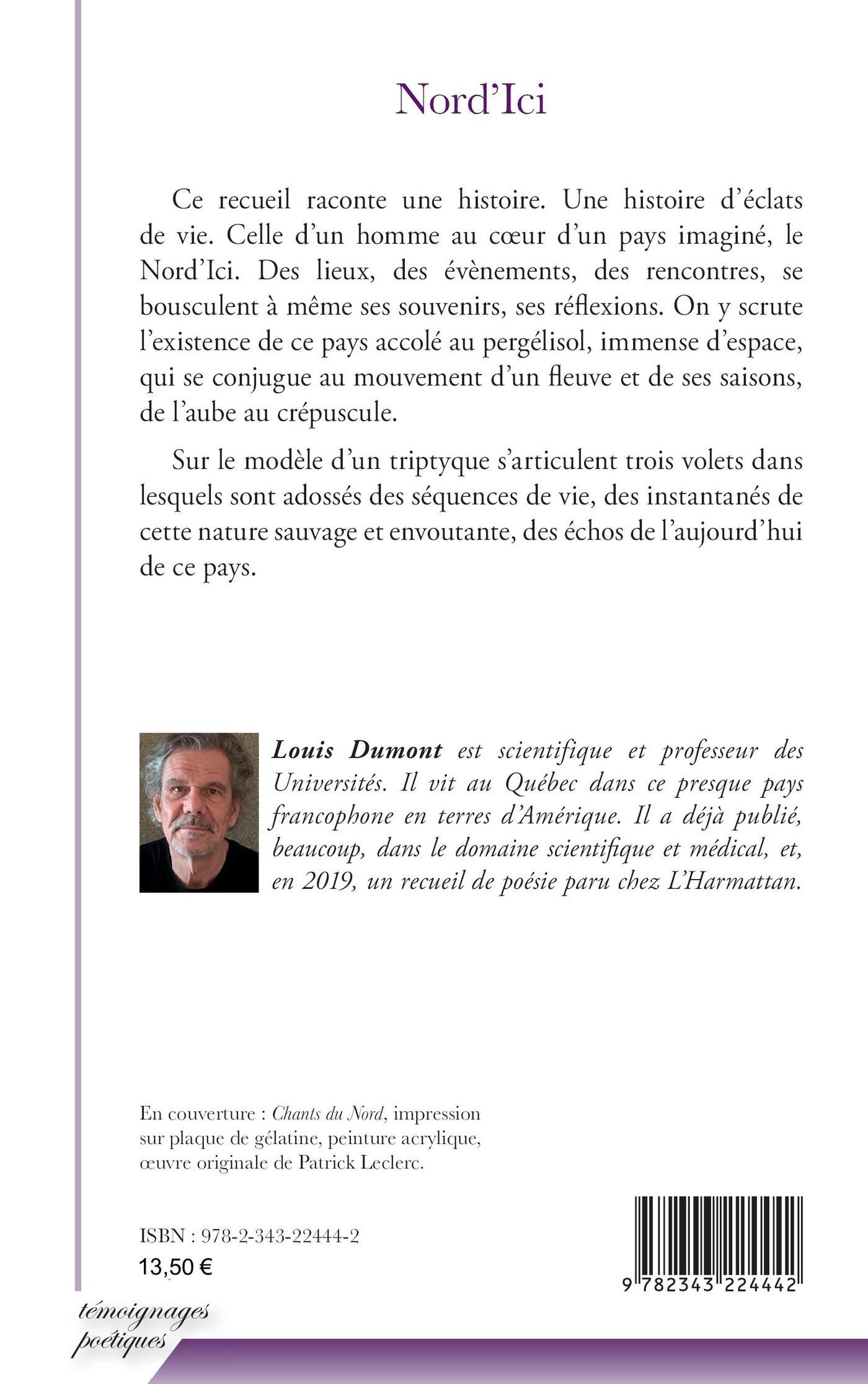 Nord'Ici

Ce recueil raconte une histoire. Une histoire d'éclats de vie. Celle d'un homme au cœur d'un pays imaginé, le Nord'Ici. Des lieux, des évènements, des rencontres, se bousculent à même ses souvenirs, ses réflexions. On y scrute l'existence de ce pays accolé au pergélisol, immense d'espace, qui se conjugue au mouvement d'un fleuve et de ses saisons, de l'aube au crépuscule.

Sur le modèle d'un triptyque s'articulent trois volets dans lesquels sont adossés des séquences de vie, des instantanés de cette nature sauvage et envoutante, des échos de l'aujourd'hui de ce pays.

Louis Dumont est scientifique et professeur des Universités. Il vit au Québec dans ce presque pays francophone en terres d'Amérique. Il a déjà publié, beaucoup, dans le domaine scientifique et médical, et, en 2019, un recueil de poésie paru chez L'Harmattan.

En couverture : Chants du Nord, impression sur plaque de gélatine, peinture acrylique, œuvre originale de Patrick Leclerc.

ISBN : 978-2-343-22444-2
13,50 €

9 782343 224442

témoignages poétiques